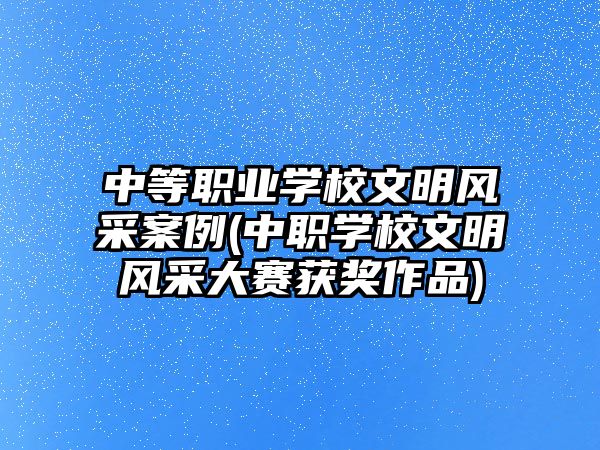 中等职业学校文明风采案例(中职学校文明风采大赛获奖作品)